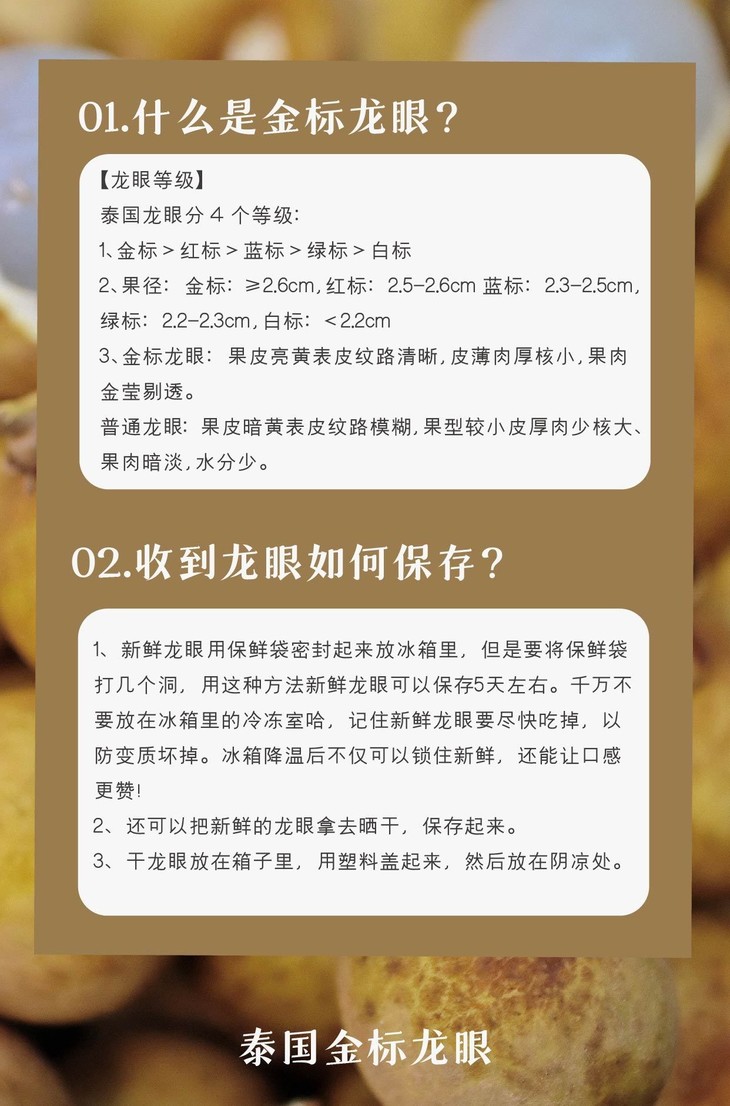 01.什么是金标龙眼？

【龙眼等级】
泰国龙眼分4个等级：
1、金标＞红标＞蓝标＞绿标＞白标
2、果径：金标：≥2.6cm，红标：2.5-2.6cm 蓝标：2.3-2.5cm，绿标：2.2-2.3cm，白标：＜2.2cm
3、金标龙眼：果皮亮黄表皮纹路清晰，皮薄肉厚核小，果肉金莹剔透。
普通龙眼：果皮暗黄表皮纹路模糊，果型较小皮厚肉少核大、果肉暗淡，水分少。

02.收到龙眼如何保存？

1、新鲜龙眼用保鲜袋密封起来放冰箱里，但是要将保鲜袋打几个洞，用这种方法新鲜龙眼可以保存5天左右。千万不要放在冰箱里的冷冻室哈，记住新鲜龙眼要尽快吃掉，以防变质坏掉。冰箱降温后不仅可以锁住新鲜，还能让口感更赞！
2、还可以把新鲜的龙眼拿去晒干，保存起来。
3、干龙眼放在箱子里，用塑料盖起来，然后放在阴凉处。

泰国金标龙眼